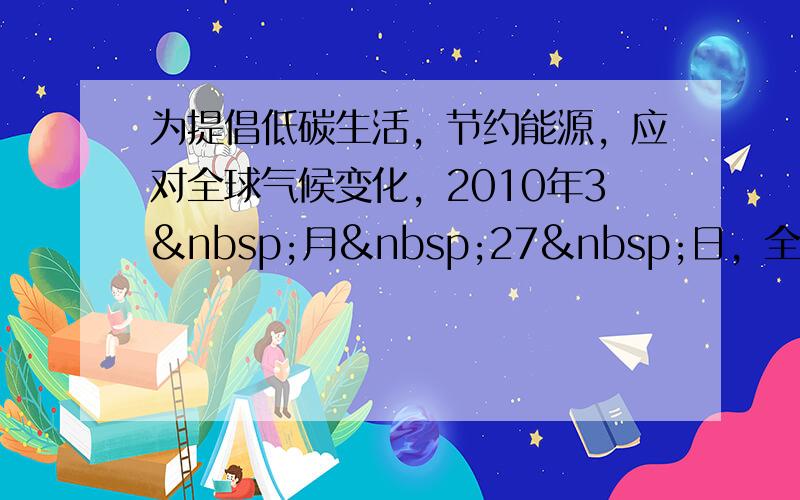 为提倡低碳生活，节约能源，应对全球气候变化，2010年3&nbsp;月&nbsp;27&nbsp;日，全